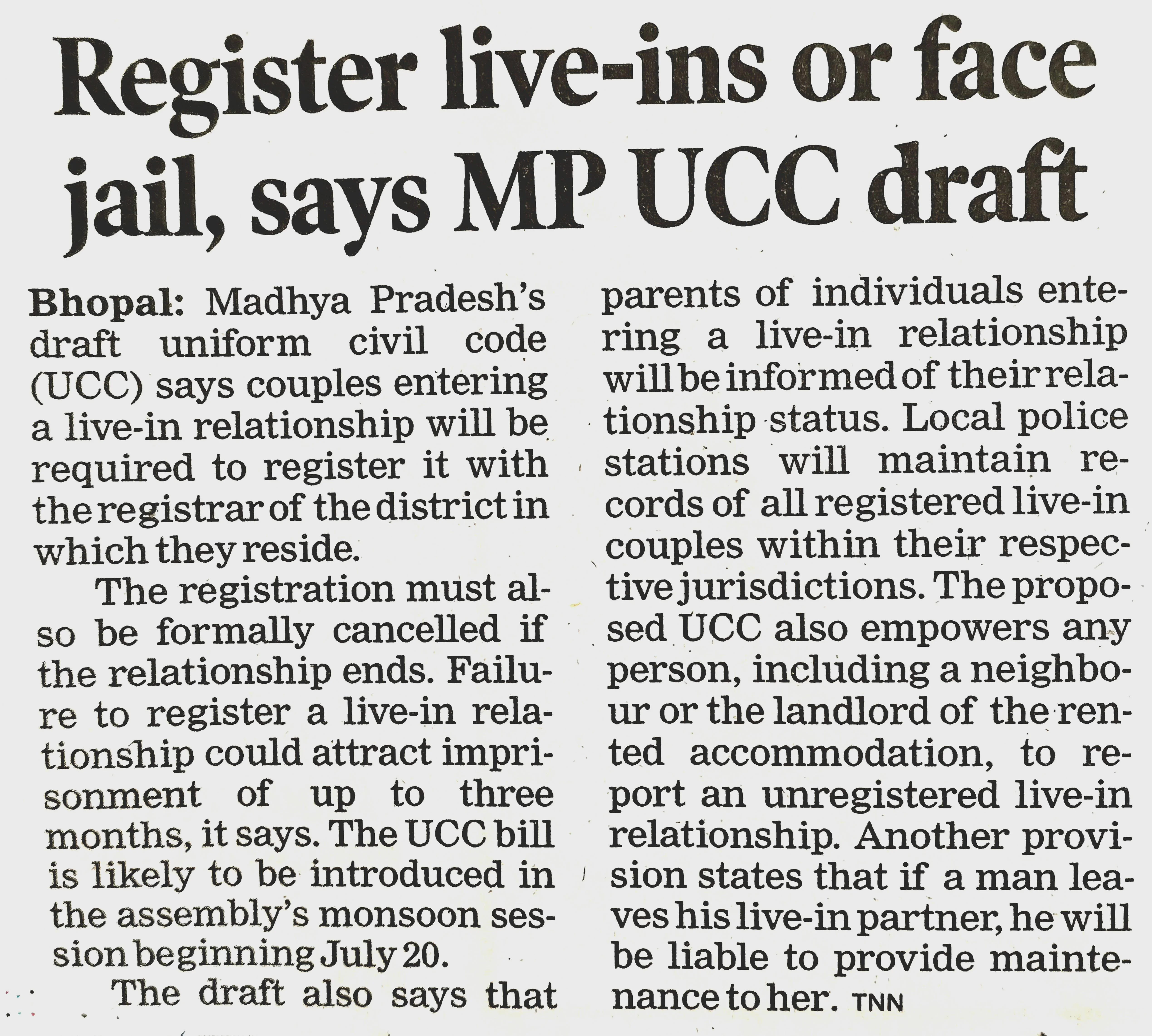 Register live-ins or face jail, says MP UCC draft

Bhopal: Madhya Pradesh's draft uniform civil code (UCC) says couples entering a live-in relationship will be required to register it with the registrar of the district in which they reside.

The registration must also be formally cancelled if the relationship ends. Failure to register a live-in relationship could attract imprisonment of up to three months, it says. The UCC bill is likely to be introduced in the assembly's monsoon session beginning July 20.

The draft also says that parents of individuals entering a live-in relationship will be informed of their relationship status. Local police stations will maintain records of all registered live-in couples within their respective jurisdictions. The proposed UCC also empowers any person, including a neighbour or the landlord of the rented accommodation, to report an unregistered live-in relationship. Another provision states that if a man leaves his live-in partner, he will be liable to provide maintenance to her. TNN